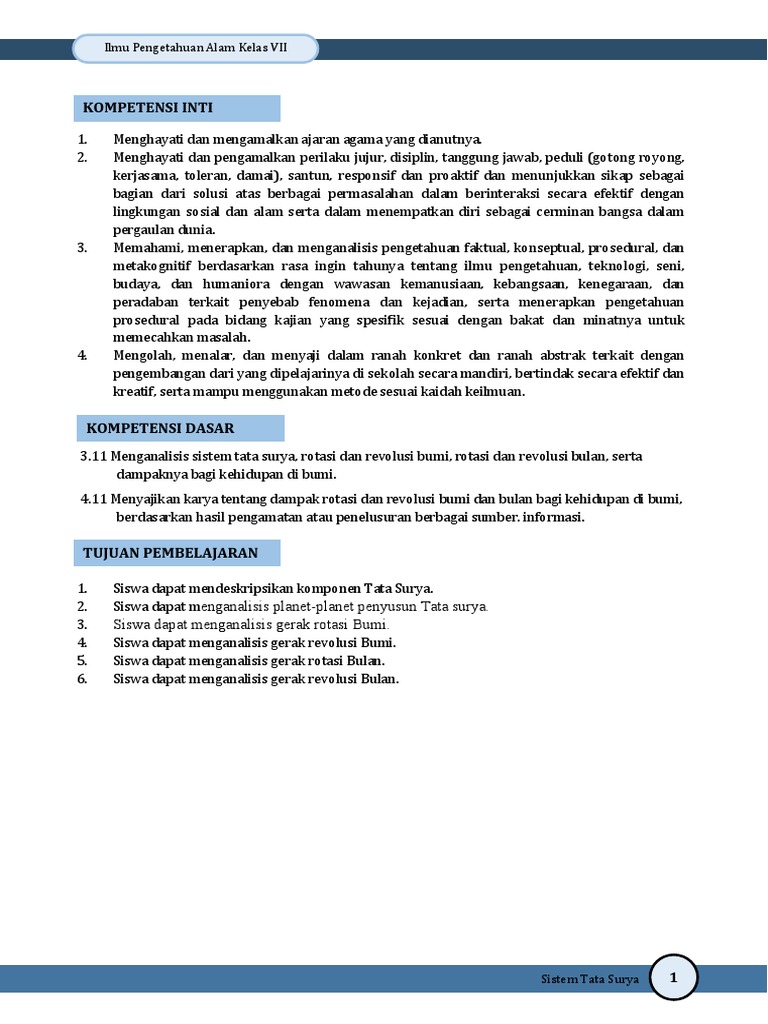 Ilmu Pengetahuan Alam Kelas VII

KOMPETENSI INTI

1. Menghayati dan mengamalkan ajaran agama yang dianutnya.
2. Menghayati dan pengamalkan perilaku jujur, disiplin, tanggung jawab, peduli (gotong royong, kerjasama, toleran, damai), santun, responsif dan proaktif dan menunjukkan sikap sebagai bagian dari solusi atas berbagai permasalahan dalam berinteraksi secara efektif dengan lingkungan sosial dan alam serta dalam menempatkan diri sebagai cerminan bangsa dalam pergaulan dunia.
3. Memahami, menerapkan, dan menganalisis pengetahuan faktual, konseptual, prosedural, dan metakognitif berdasarkan rasa ingin tahunya tentang ilmu pengetahuan, teknologi, seni, budaya, dan humaniora dengan wawasan kemanusiaan, kebangsaan, kenegaraan, dan peradaban terkait penyebab fenomena dan kejadian, serta menerapkan pengetahuan prosedural pada bidang kajian yang spesifik sesuai dengan bakat dan minatnya untuk memecahkan masalah.
4. Mengolah, menalar, dan menyaji dalam ranah konkret dan ranah abstrak terkait dengan pengembangan dari yang dipelajarinya di sekolah secara mandiri, bertindak secara efektif dan kreatif, serta mampu menggunakan metode sesuai kaidah keilmuan.

KOMPETENSI DASAR

3.11 Menganalisis sistem tata surya, rotasi dan revolusi bumi, rotasi dan revolusi bulan, serta dampaknya bagi kehidupan di bumi.

4.11 Menyajikan karya tentang dampak rotasi dan revolusi bumi dan bulan bagi kehidupan di bumi, berdasarkan hasil pengamatan atau penelusuran berbagai sumber. informasi.

TUJUAN PEMBELAJARAN

1. Siswa dapat mendeskripsikan komponen Tata Surya.
2. Siswa dapat menganalisis planet-planet penyusun Tata surya.
3. Siswa dapat menganalisis gerak rotasi Bumi.
4. Siswa dapat menganalisis gerak revolusi Bumi.
5. Siswa dapat menganalisis gerak rotasi Bulan.
6. Siswa dapat menganalisis gerak revolusi Bulan.

Sistem Tata Surya 1